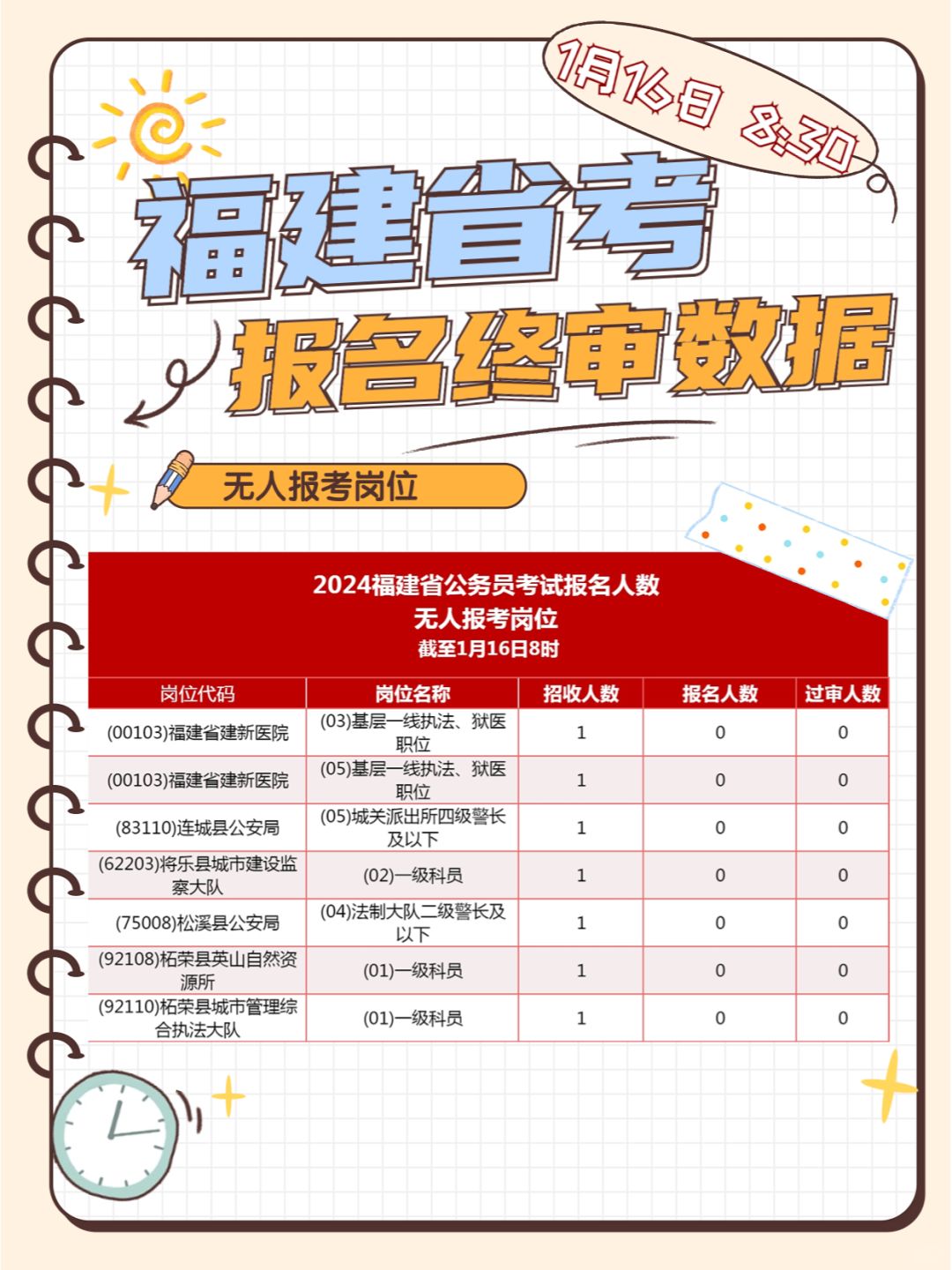 1月16日 8:30

福建省考

报名终审数据

无人报考岗位

2024福建省公务员考试报名人数
无人报考岗位
截至1月16日8时

| 岗位代码 | 岗位名称 | 招收人数 | 报名人数 | 过审人数 |
|---|---|---|---|---|
| (00103)福建省建新医院 | (03)基层一线执法、狱医职位 | 1 | 0 | 0 |
| (00103)福建省建新医院 | (05)基层一线执法、狱医职位 | 1 | 0 | 0 |
| (83110)连城县公安局 | (05)城关派出所四级警长及以下 | 1 | 0 | 0 |
| (62203)将乐县城市建设监察大队 | (02)一级科员 | 1 | 0 | 0 |
| (75008)松溪县公安局 | (04)法制大队二级警长及以下 | 1 | 0 | 0 |
| (92108)柘荣县英山自然资源所 | (01)一级科员 | 1 | 0 | 0 |
| (92110)柘荣县城市管理综合执法大队 | (01)一级科员 | 1 | 0 | 0 |